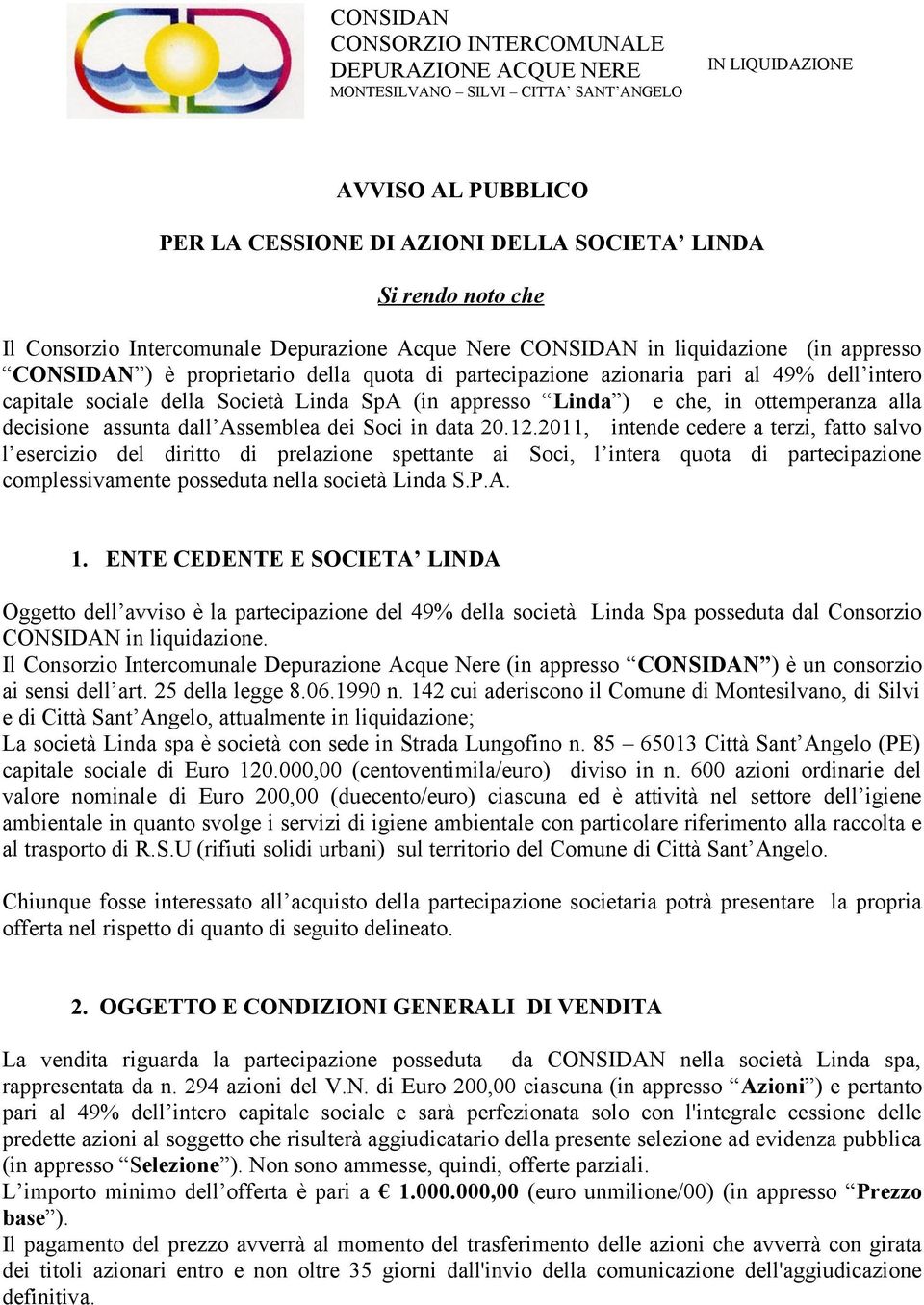 CONSIDAN
CONSORZIO INTERCOMUNALE
DEPURAZIONE ACQUE NERE
MONTESILVANO – SILVI – CITTA' SANT'ANGELO

IN LIQUIDAZIONE

AVVISO AL PUBBLICO

PER LA CESSIONE DI AZIONI DELLA SOCIETA' LINDA

Si rendo noto che

Il Consorzio Intercomunale Depurazione Acque Nere CONSIDAN in liquidazione (in appresso "CONSIDAN") è proprietario della quota di partecipazione azionaria pari al 49% dell'intero capitale sociale della Società Linda SpA (in appresso "Linda") e che, in ottemperanza alla decisione assunta dall'Assemblea dei Soci in data 20.12.2011, intende cedere a terzi, fatto salvo l'esercizio del diritto di prelazione spettante ai Soci, l'intera quota di partecipazione complessivamente posseduta nella società Linda S.P.A.

1. ENTE CEDENTE E SOCIETA' LINDA

Oggetto dell'avviso è la partecipazione del 49% della società Linda Spa posseduta dal Consorzio CONSIDAN in liquidazione.
Il Consorzio Intercomunale Depurazione Acque Nere (in appresso "CONSIDAN") è un consorzio ai sensi dell'art. 25 della legge 8.06.1990 n. 142 cui aderiscono il Comune di Montesilvano, di Silvi e di Città Sant'Angelo, attualmente in liquidazione;
La società Linda spa è società con sede in Strada Lungofino n. 85 – 65013 Città Sant'Angelo (PE) capitale sociale di Euro 120.000,00 (centoventimila/euro) diviso in n. 600 azioni ordinarie del valore nominale di Euro 200,00 (duecento/euro) ciascuna ed è attività nel settore dell'igiene ambientale in quanto svolge i servizi di igiene ambientale con particolare riferimento alla raccolta e al trasporto di R.S.U (rifiuti solidi urbani) sul territorio del Comune di Città Sant'Angelo.

Chiunque fosse interessato all'acquisto della partecipazione societaria potrà presentare la propria offerta nel rispetto di quanto di seguito delineato.

2. OGGETTO E CONDIZIONI GENERALI DI VENDITA

La vendita riguarda la partecipazione posseduta da CONSIDAN nella società Linda spa, rappresentata da n. 294 azioni del V.N. di Euro 200,00 ciascuna (in appresso "Azioni") e pertanto pari al 49% dell'intero capitale sociale e sarà perfezionata solo con l'integrale cessione delle predette azioni al soggetto che risulterà aggiudicatario della presente selezione ad evidenza pubblica (in appresso "Selezione"). Non sono ammesse, quindi, offerte parziali.
L'importo minimo dell'offerta è pari a € 1.000.000,00 (euro unmilione/00) (in appresso "Prezzo base").
Il pagamento del prezzo avverrà al momento del trasferimento delle azioni che avverrà con girata dei titoli azionari entro e non oltre 35 giorni dall'invio della comunicazione dell'aggiudicazione definitiva.